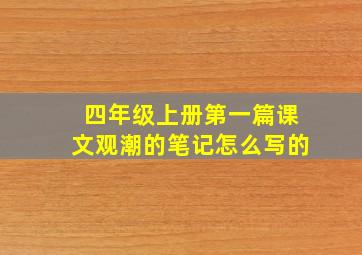 四年级上册第一篇课文观潮的笔记怎么写的